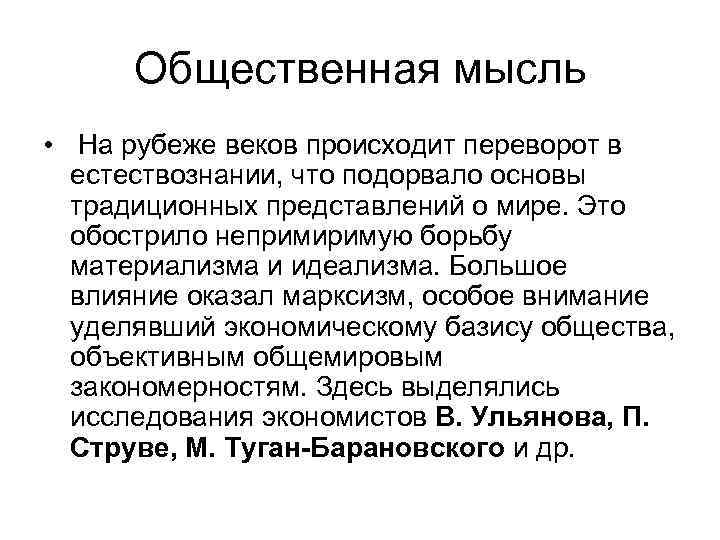 Общественная мысль

• На рубеже веков происходит переворот в естествознании, что подорвало основы традиционных представлений о мире. Это обострило непримиримую борьбу материализма и идеализма. Большое влияние оказал марксизм, особое внимание уделявший экономическому базису общества, объективным общемировым закономерностям. Здесь выделялись исследования экономистов В. Ульянова, П. Струве, М. Туган-Барановского и др.